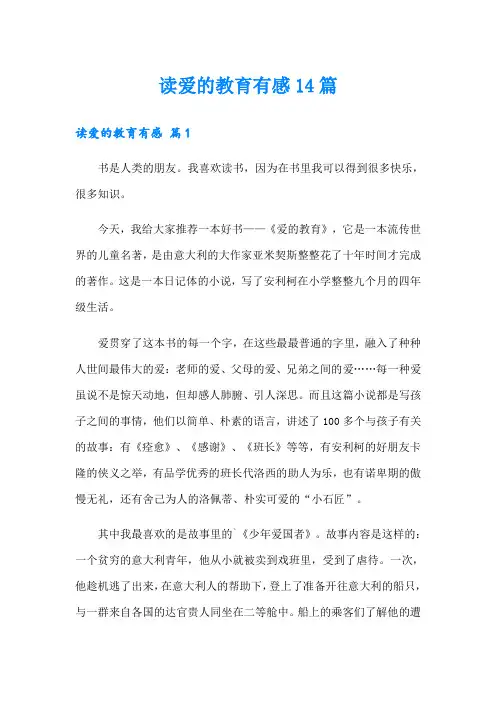 读爱的教育有感14篇

读爱的教育有感 篇1

书是人类的朋友。我喜欢读书，因为在书里我可以得到很多快乐，很多知识。

今天，我给大家推荐一本好书——《爱的教育》，它是一本流传世界的儿童名著，是由意大利的大作家亚米契斯整整花了十年时间才完成的著作。这是一本日记体的小说，写了安利柯在小学整整九个月的四年级生活。

爱贯穿了这本书的每一个字，在这些最最普通的字里，融入了种种人世间最伟大的爱：老师的爱、父母的爱、兄弟之间的爱……每一种爱虽说不是惊天动地，但却感人肺腑、引人深思。而且这篇小说都是写孩子之间的事情，他们以简单、朴素的语言，讲述了100多个与孩子有关的故事：有《痊愈》、《感谢》、《班长》等等，有安利柯的好朋友卡隆的侠义之举，有品学优秀的班长代洛西的助人为乐，也有诺卑期的傲慢无礼，还有舍己为人的洛佩蒂、朴实可爱的“小石匠”。

其中我最喜欢的是故事里的`《少年爱国者》。故事内容是这样的：一个贫穷的意大利青年，他从小就被卖到戏班里，受到了虐待。一次，他趁机逃了出来，在意大利人的帮助下，登上了准备开往意大利的船只，与一群来自各国的达官贵人同坐在二等舱中。船上的乘客们了解他的遭